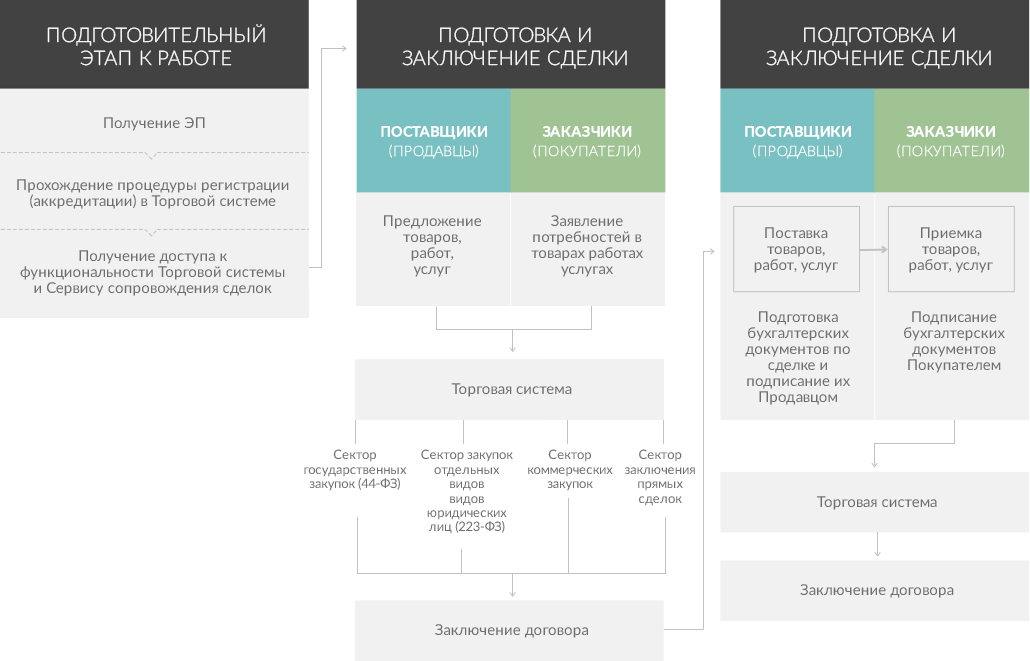 ПОДГОТОВИТЕЛЬНЫЙ ЭТАП К РАБОТЕ

Получение ЭП

Прохождение процедуры регистрации (аккредитации) в Торговой системе

Получение доступа к функциональности Торговой системы и Сервису сопровождения сделок

ПОДГОТОВКА И ЗАКЛЮЧЕНИЕ СДЕЛКИ

ПОСТАВЩИКИ (ПРОДАВЦЫ)

ЗАКАЗЧИКИ (ПОКУПАТЕЛИ)

Предложение товаров, работ, услуг

Заявление потребностей в товарах работах услугах

Торговая система

Сектор государственных закупок (44-ФЗ)

Сектор закупок отдельных видов видов юридических лиц (223-ФЗ)

Сектор коммерческих закупок

Сектор заключения прямых сделок

Заключение договора

ПОДГОТОВКА И ЗАКЛЮЧЕНИЕ СДЕЛКИ

ПОСТАВЩИКИ (ПРОДАВЦЫ)

ЗАКАЗЧИКИ (ПОКУПАТЕЛИ)

Поставка товаров, работ, услуг

Приемка товаров, работ, услуг

Подготовка бухгалтерских документов по сделке и подписание их Продавцом

Подписание бухгалтерских документов Покупателем

Торговая система

Заключение договора